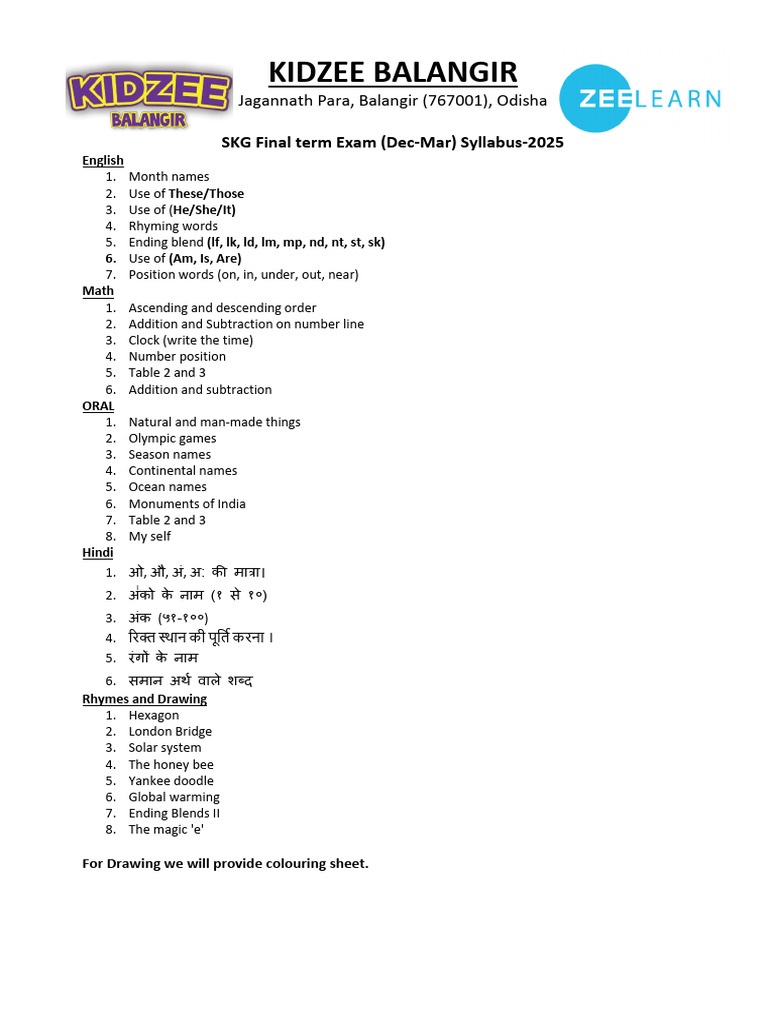 KIDZEE BALANGIR

KIDZEE BALANGIR

Jagannath Para, Balangir (767001), Odisha

ZEELEARN

SKG Final term Exam (Dec-Mar) Syllabus-2025

English
1. Month names
2. Use of These/Those
3. Use of (He/She/It)
4. Rhyming words
5. Ending blend (lf, lk, ld, lm, mp, nd, nt, st, sk)
6. Use of (Am, Is, Are)
7. Position words (on, in, under, out, near)

Math
1. Ascending and descending order
2. Addition and Subtraction on number line
3. Clock (write the time)
4. Number position
5. Table 2 and 3
6. Addition and subtraction

ORAL
1. Natural and man-made things
2. Olympic games
3. Season names
4. Continental names
5. Ocean names
6. Monuments of India
7. Table 2 and 3
8. My self

Hindi
1. ओ, औ, अं, अः की मात्रा।
2. अंको के नाम (१ से १०)
3. अंक (५१-१००)
4. रिक्त स्थान की पूर्ति करना ।
5. रंगों के नाम
6. समान अर्थ वाले शब्द

Rhymes and Drawing
1. Hexagon
2. London Bridge
3. Solar system
4. The honey bee
5. Yankee doodle
6. Global warming
7. Ending Blends II
8. The magic 'e'

For Drawing we will provide colouring sheet.